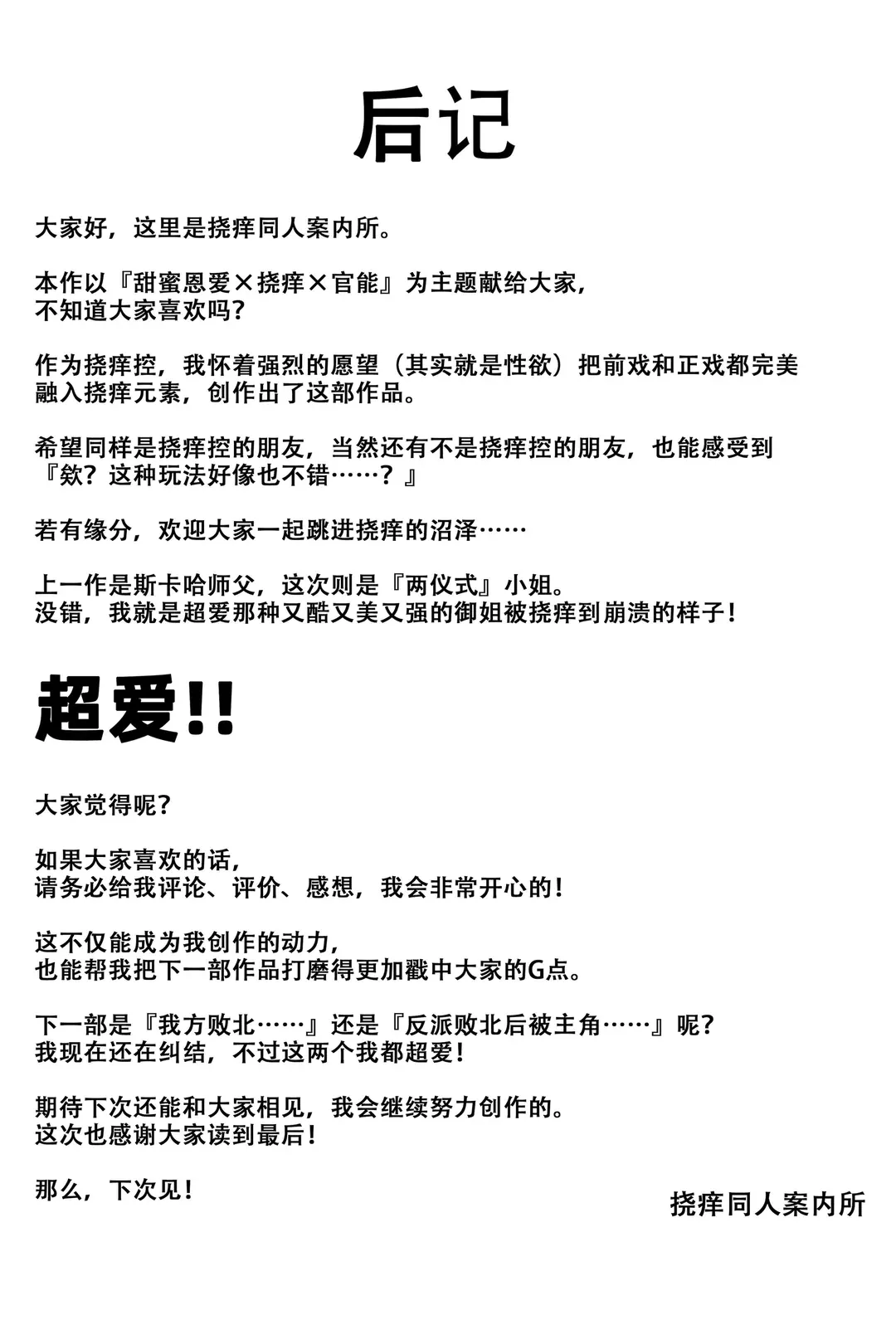 后记

大家好，这里是挠痒同人案内所。

本作以『甜蜜恩爱×挠痒×官能』为主题献给大家，
不知道大家喜欢吗？

作为挠痒控，我怀着强烈的愿望（其实就是性欲）把前戏和正戏都完美融入挠痒元素，创作出了这部作品。

希望同样是挠痒控的朋友，当然还有不是挠痒控的朋友，也能感受到『欸？这种玩法好像也不错……？』

若有缘分，欢迎大家一起跳进挠痒的沼泽……

上一作是斯卡哈师父，这次则是『两仪式』小姐。
没错，我就是超爱那种又酷又美又强的御姐被挠痒到崩溃的样子！

超爱!!

大家觉得呢？

如果大家喜欢的话，
请务必给我评论、评价、感想，我会非常开心的！

这不仅能成为我创作的动力，
也能帮我把下一部作品打磨得更加戳中大家的G点。

下一部是『我方败北……』还是『反派败北后被主角……』呢？
我现在还在纠结，不过这两个我都超爱！

期待下次还能和大家相见，我会继续努力创作的。
这次也感谢大家读到最后！

那么，下次见！

挠痒同人案内所